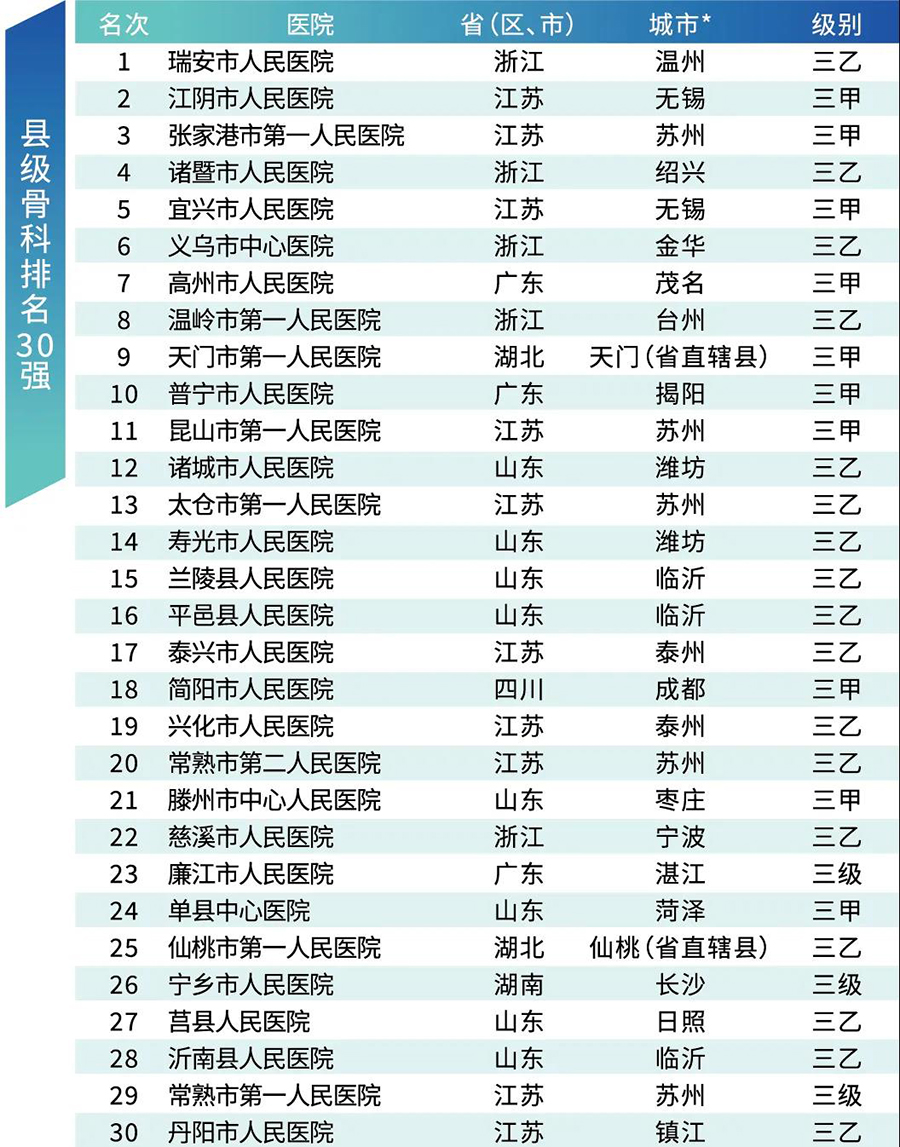 县级骨科排名30强

| 名次 | 医院 | 省(区、市) | 城市* | 级别 |
|---|---|---|---|---|
| 1 | 瑞安市人民医院 | 浙江 | 温州 | 三乙 |
| 2 | 江阴市人民医院 | 江苏 | 无锡 | 三甲 |
| 3 | 张家港市第一人民医院 | 江苏 | 苏州 | 三甲 |
| 4 | 诸暨市人民医院 | 浙江 | 绍兴 | 三乙 |
| 5 | 宜兴市人民医院 | 江苏 | 无锡 | 三甲 |
| 6 | 义乌市中心医院 | 浙江 | 金华 | 三乙 |
| 7 | 高州市人民医院 | 广东 | 茂名 | 三甲 |
| 8 | 温岭市第一人民医院 | 浙江 | 台州 | 三乙 |
| 9 | 天门市第一人民医院 | 湖北 | 天门(省直辖县) | 三甲 |
| 10 | 普宁市人民医院 | 广东 | 揭阳 | 三甲 |
| 11 | 昆山市第一人民医院 | 江苏 | 苏州 | 三甲 |
| 12 | 诸城市人民医院 | 山东 | 潍坊 | 三乙 |
| 13 | 太仓市第一人民医院 | 江苏 | 苏州 | 三乙 |
| 14 | 寿光市人民医院 | 山东 | 潍坊 | 三乙 |
| 15 | 兰陵县人民医院 | 山东 | 临沂 | 三乙 |
| 16 | 平邑县人民医院 | 山东 | 临沂 | 三乙 |
| 17 | 泰兴市人民医院 | 江苏 | 泰州 | 三乙 |
| 18 | 简阳市人民医院 | 四川 | 成都 | 三甲 |
| 19 | 兴化市人民医院 | 江苏 | 泰州 | 三乙 |
| 20 | 常熟市第二人民医院 | 江苏 | 苏州 | 三乙 |
| 21 | 滕州市中心人民医院 | 山东 | 枣庄 | 三甲 |
| 22 | 慈溪市人民医院 | 浙江 | 宁波 | 三乙 |
| 23 | 廉江市人民医院 | 广东 | 湛江 | 三级 |
| 24 | 单县中心医院 | 山东 | 菏泽 | 三甲 |
| 25 | 仙桃市第一人民医院 | 湖北 | 仙桃(省直辖县) | 三乙 |
| 26 | 宁乡市人民医院 | 湖南 | 长沙 | 三级 |
| 27 | 莒县人民医院 | 山东 | 日照 | 三乙 |
| 28 | 沂南县人民医院 | 山东 | 临沂 | 三乙 |
| 29 | 常熟市第一人民医院 | 江苏 | 苏州 | 三级 |
| 30 | 丹阳市人民医院 | 江苏 | 镇江 | 三乙 |